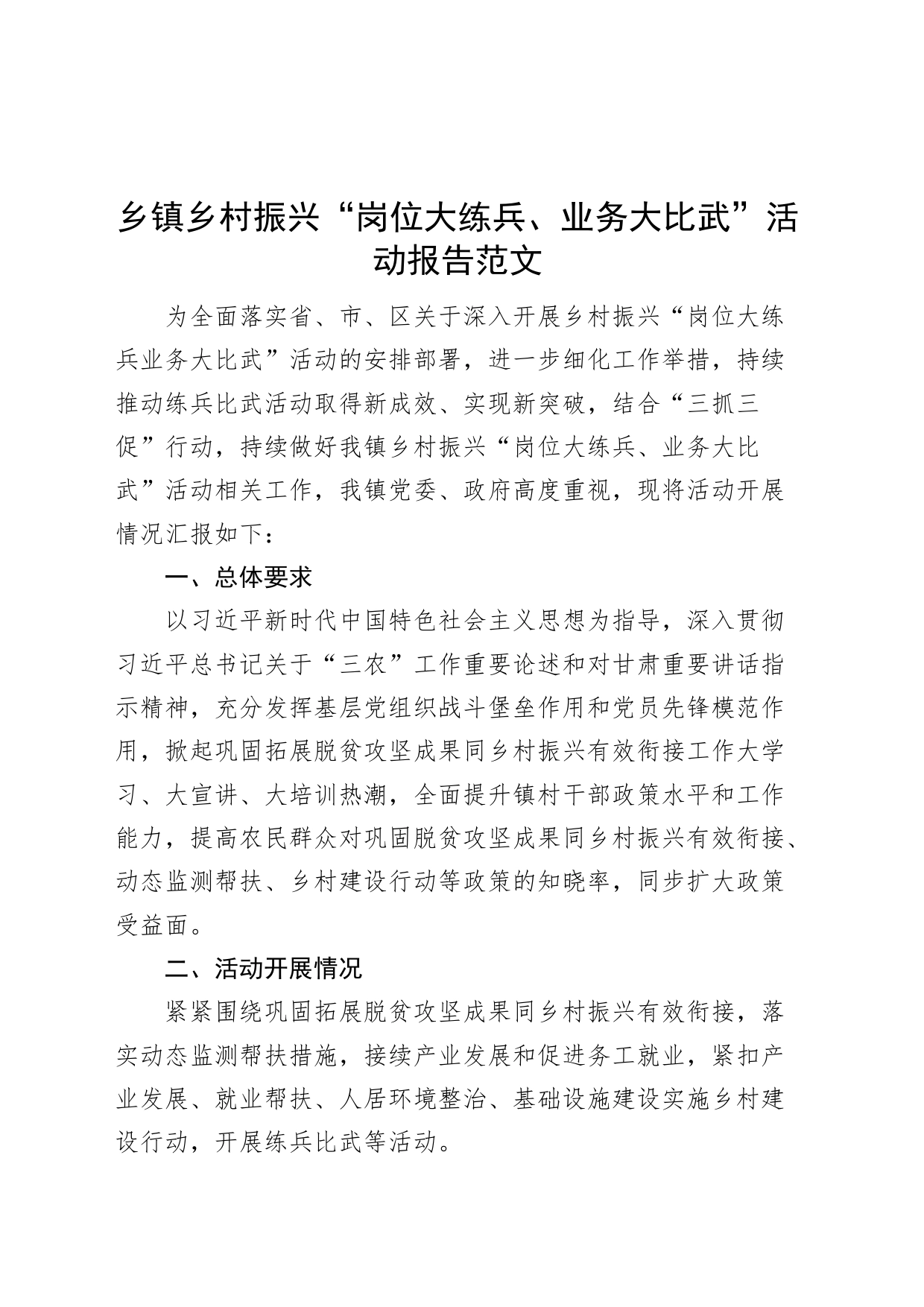 乡镇乡村振兴“岗位大练兵、业务大比武”活动报告范文

为全面落实省、市、区关于深入开展乡村振兴“岗位大练兵业务大比武”活动的安排部署，进一步细化工作举措，持续推动练兵比武活动取得新成效、实现新突破，结合“三抓三促”行动，持续做好我镇乡村振兴“岗位大练兵、业务大比武”活动相关工作，我镇党委、政府高度重视，现将活动开展情况汇报如下：

一、总体要求

以习近平新时代中国特色社会主义思想为指导，深入贯彻习近平总书记关于“三农”工作重要论述和对甘肃重要讲话指示精神，充分发挥基层党组织战斗堡垒作用和党员先锋模范作用，掀起巩固拓展脱贫攻坚成果同乡村振兴有效衔接工作大学习、大宣讲、大培训热潮，全面提升镇村干部政策水平和工作能力，提高农民群众对巩固脱贫攻坚成果同乡村振兴有效衔接、动态监测帮扶、乡村建设行动等政策的知晓率，同步扩大政策受益面。

二、活动开展情况

紧紧围绕巩固拓展脱贫攻坚成果同乡村振兴有效衔接，落实动态监测帮扶措施，接续产业发展和促进务工就业，紧扣产业发展、就业帮扶、人居环境整治、基础设施建设实施乡村建设行动，开展练兵比武等活动。